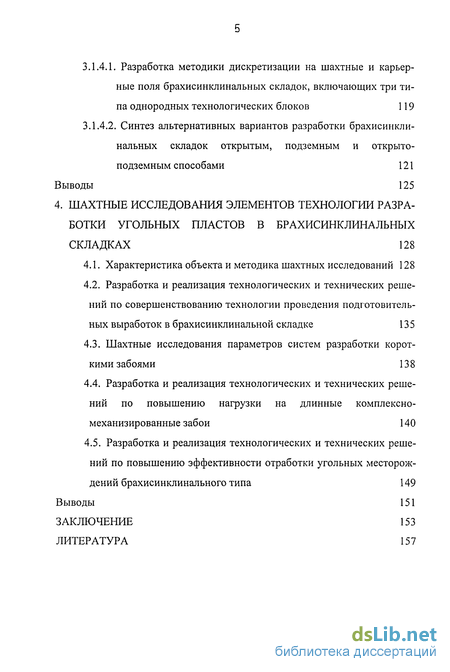 5

3.1.4.1. Разработка методики дискретизации на шахтные и карьерные поля брахисинклинальных складок, включающих три типа однородных технологических блоков 119

3.1.4.2. Синтез альтернативных вариантов разработки брахисинклинальных складок открытым, подземным и открыто-подземным способами 121

Выводы 125

4. ШАХТНЫЕ ИССЛЕДОВАНИЯ ЭЛЕМЕНТОВ ТЕХНОЛОГИИ РАЗРАБОТКИ УГОЛЬНЫХ ПЛАСТОВ В БРАХИСИНКЛИНАЛЬНЫХ СКЛАДКАХ 128

4.1. Характеристика объекта и методика шахтных исследований 128

4.2. Разработка и реализация технологических и технических решений по совершенствованию технологии проведения подготовительных выработок в брахисинклинальной складке 135

4.3. Шахтные исследования параметров систем разработки короткими забоями 138

4.4. Разработка и реализация технологических и технических решений по повышению нагрузки на длинные комплексно-механизированные забои 140

4.5. Разработка и реализация технологических и технических решений по повышению эффективности отработки угольных месторождений брахисинклинального типа 149

Выводы 151

ЗАКЛЮЧЕНИЕ 153

ЛИТЕРАТУРА 157

dsLib.net
библиотека диссертаций